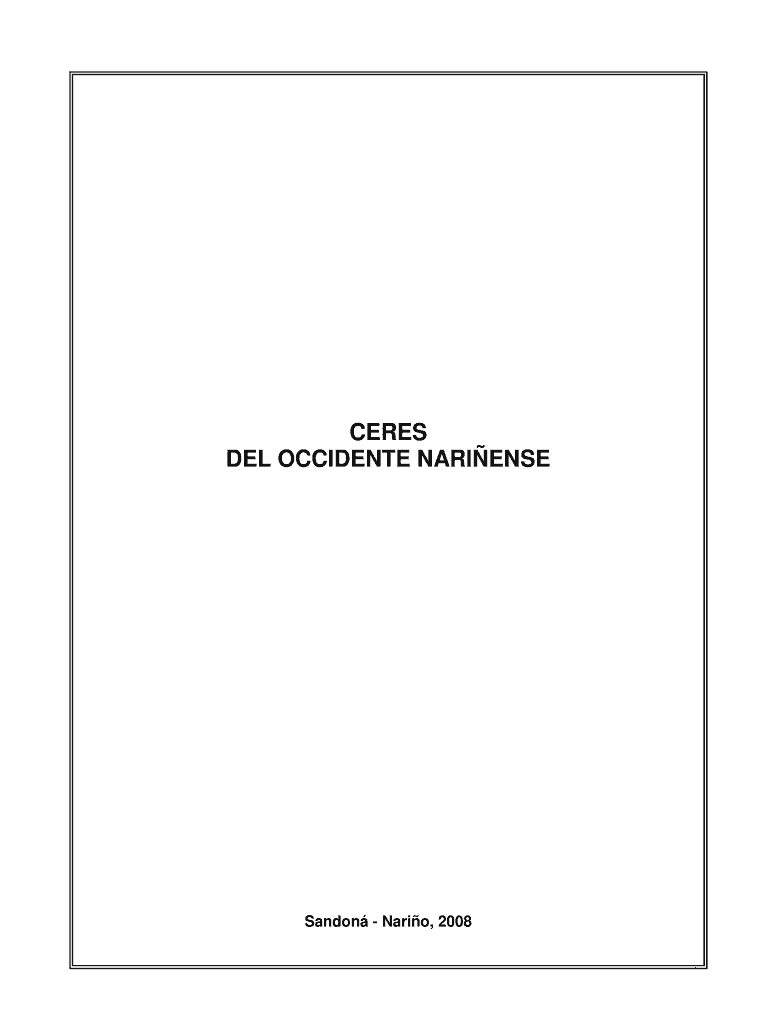 CERES
DEL OCCIDENTE NARIÑENSE

Sandoná - Nariño, 2008